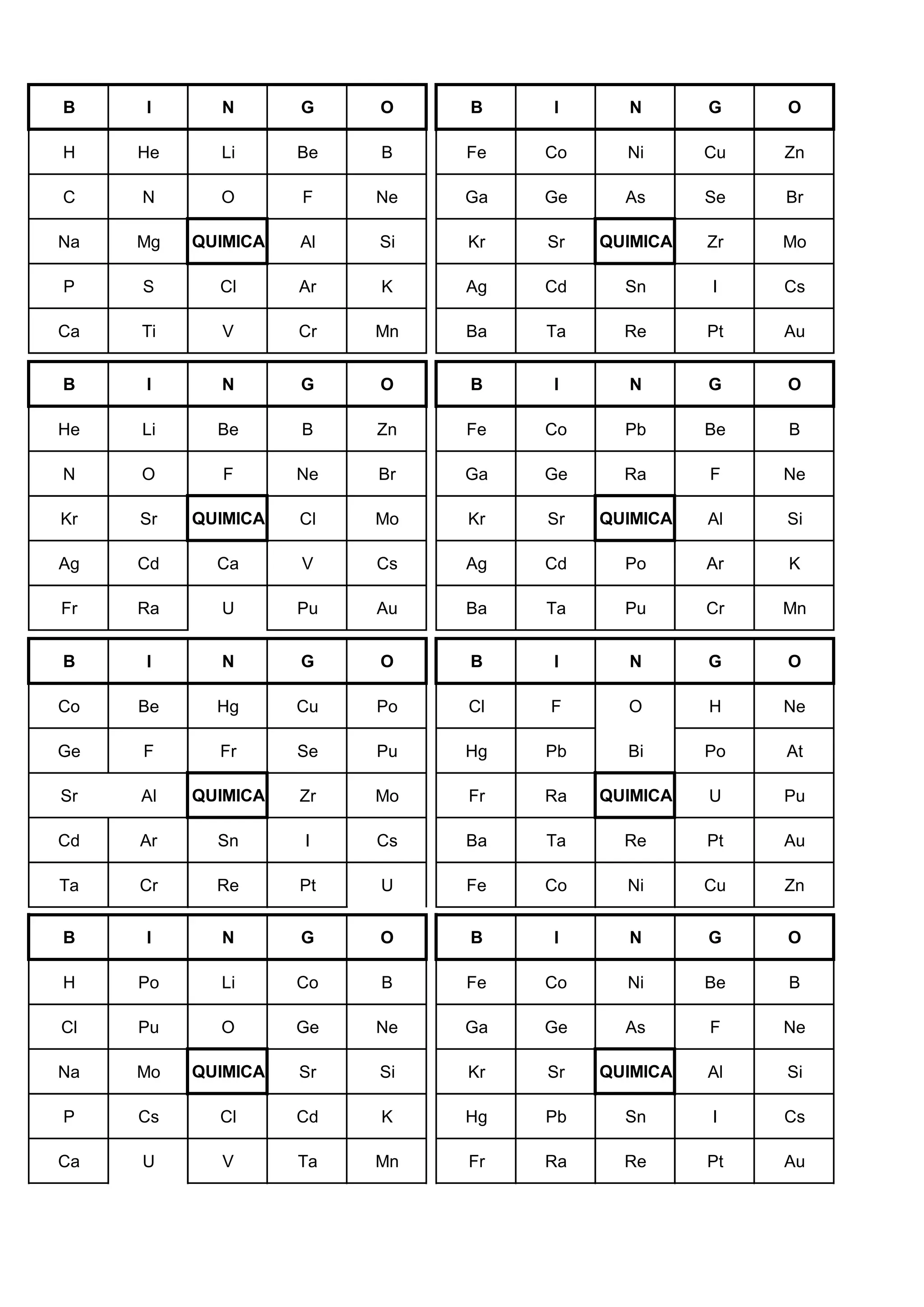 | B | I | N | G | O |
|---|---|---|---|---|
| H | He | Li | Be | B |
| C | N | O | F | Ne |
| Na | Mg | QUIMICA | Al | Si |
| P | S | Cl | Ar | K |
| Ca | Ti | V | Cr | Mn |

| B | I | N | G | O |
|---|---|---|---|---|
| Fe | Co | Ni | Cu | Zn |
| Ga | Ge | As | Se | Br |
| Kr | Sr | QUIMICA | Zr | Mo |
| Ag | Cd | Sn | I | Cs |
| Ba | Ta | Re | Pt | Au |

| B | I | N | G | O |
|---|---|---|---|---|
| He | Li | Be | B | Zn |
| N | O | F | Ne | Br |
| Kr | Sr | QUIMICA | Cl | Mo |
| Ag | Cd | Ca | V | Cs |
| Fr | Ra | U | Pu | Au |

| B | I | N | G | O |
|---|---|---|---|---|
| Fe | Co | Pb | Be | B |
| Ga | Ge | Ra | F | Ne |
| Kr | Sr | QUIMICA | Al | Si |
| Ag | Cd | Po | Ar | K |
| Ba | Ta | Pu | Cr | Mn |

| B | I | N | G | O |
|---|---|---|---|---|
| Co | Be | Hg | Cu | Po |
| Ge | F | Fr | Se | Pu |
| Sr | Al | QUIMICA | Zr | Mo |
| Cd | Ar | Sn | I | Cs |
| Ta | Cr | Re | Pt | U |

| B | I | N | G | O |
|---|---|---|---|---|
| Cl | F | O | H | Ne |
| Hg | Pb | Bi | Po | At |
| Fr | Ra | QUIMICA | U | Pu |
| Ba | Ta | Re | Pt | Au |
| Fe | Co | Ni | Cu | Zn |

| B | I | N | G | O |
|---|---|---|---|---|
| H | Po | Li | Co | B |
| Cl | Pu | O | Ge | Ne |
| Na | Mo | QUIMICA | Sr | Si |
| P | Cs | Cl | Cd | K |
| Ca | U | V | Ta | Mn |

| B | I | N | G | O |
|---|---|---|---|---|
| Fe | Co | Ni | Be | B |
| Ga | Ge | As | F | Ne |
| Kr | Sr | QUIMICA | Al | Si |
| Hg | Pb | Sn | I | Cs |
| Fr | Ra | Re | Pt | Au |